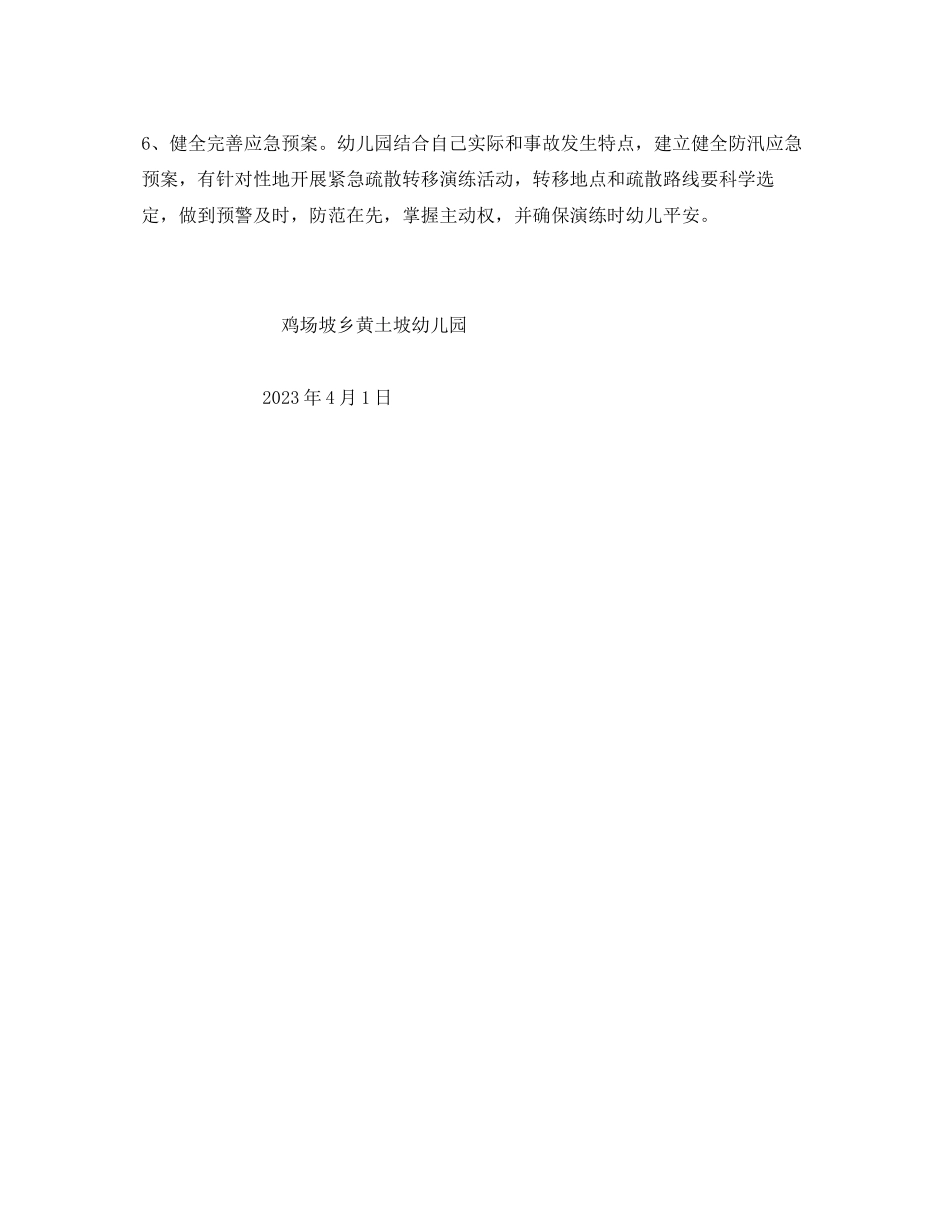 6、健全完善应急预案。幼儿园结合自己实际和事故发生特点，建立健全防汛应急预案，有针对性地开展紧急疏散转移演练活动，转移地点和疏散路线要科学选定，做到预警及时，防范在先，掌握主动权，并确保演练时幼儿平安。

鸡场坡乡黄土坡幼儿园

2023 年 4 月 1 日